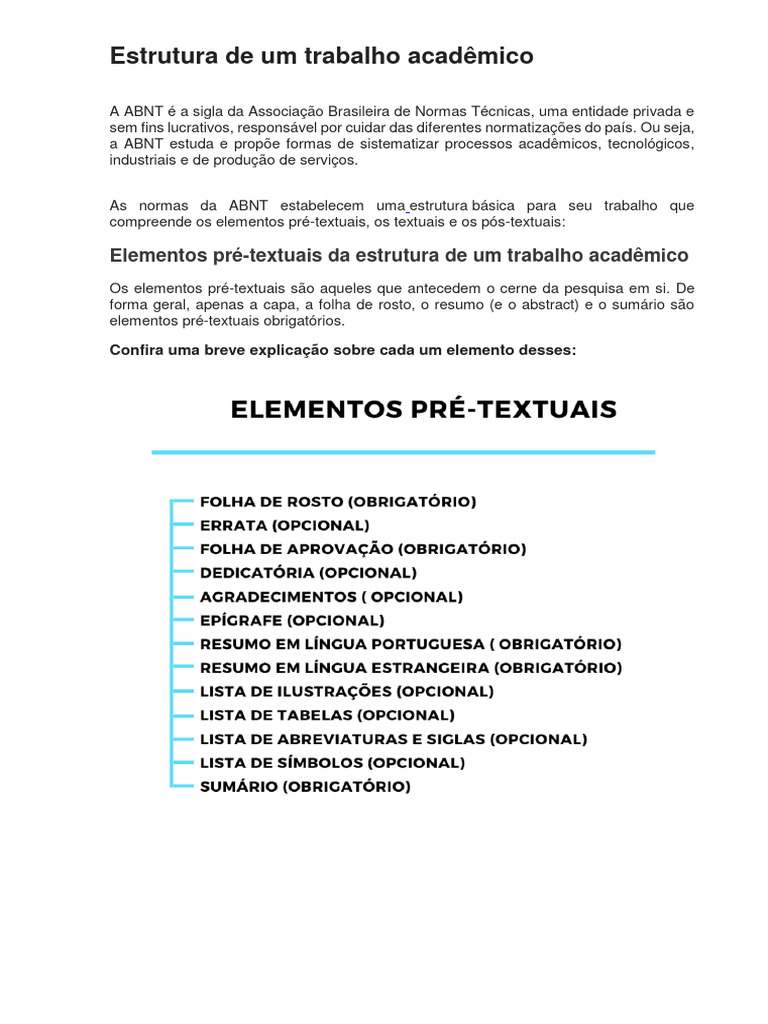 Estrutura de um trabalho acadêmico

A ABNT é a sigla da Associação Brasileira de Normas Técnicas, uma entidade privada e sem fins lucrativos, responsável por cuidar das diferentes normatizações do país. Ou seja, a ABNT estuda e propõe formas de sistematizar processos acadêmicos, tecnológicos, industriais e de produção de serviços.

As normas da ABNT estabelecem uma estrutura básica para seu trabalho que compreende os elementos pré-textuais, os textuais e os pós-textuais:

Elementos pré-textuais da estrutura de um trabalho acadêmico

Os elementos pré-textuais são aqueles que antecedem o cerne da pesquisa em si. De forma geral, apenas a capa, a folha de rosto, o resumo (e o abstract) e o sumário são elementos pré-textuais obrigatórios.

Confira uma breve explicação sobre cada um elemento desses:

ELEMENTOS PRÉ-TEXTUAIS

FOLHA DE ROSTO (OBRIGATÓRIO)
ERRATA (OPCIONAL)
FOLHA DE APROVAÇÃO (OBRIGATÓRIO)
DEDICATÓRIA (OPCIONAL)
AGRADECIMENTOS ( OPCIONAL)
EPÍGRAFE (OPCIONAL)
RESUMO EM LÍNGUA PORTUGUESA ( OBRIGATÓRIO)
RESUMO EM LÍNGUA ESTRANGEIRA (OBRIGATÓRIO)
LISTA DE ILUSTRAÇÕES (OPCIONAL)
LISTA DE TABELAS (OPCIONAL)
LISTA DE ABREVIATURAS E SIGLAS (OPCIONAL)
LISTA DE SÍMBOLOS (OPCIONAL)
SUMÁRIO (OBRIGATÓRIO)